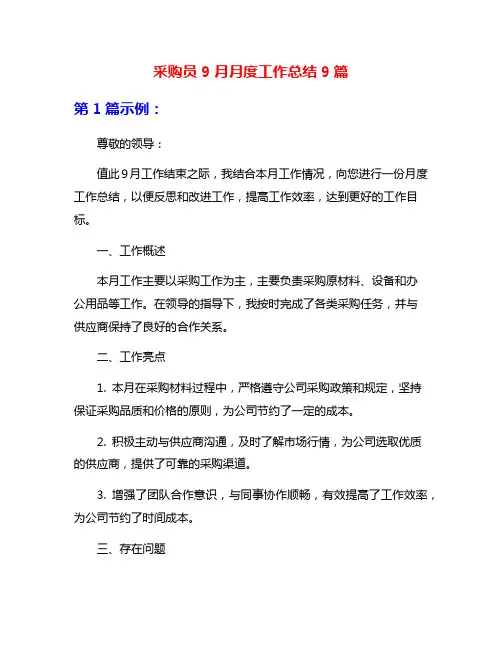 采购员 9 月月度工作总结 9 篇

第 1 篇示例：

尊敬的领导：

值此9月工作结束之际，我结合本月工作情况，向您进行一份月度工作总结，以便反思和改进工作，提高工作效率，达到更好的工作目标。

一、工作概述

本月工作主要以采购工作为主，主要负责采购原材料、设备和办公用品等工作。在领导的指导下，我按时完成了各类采购任务，并与供应商保持了良好的合作关系。

二、工作亮点

1. 本月在采购材料过程中，严格遵守公司采购政策和规定，坚持保证采购品质和价格的原则，为公司节约了一定的成本。

2. 积极主动与供应商沟通，及时了解市场行情，为公司选取优质的供应商，提供了可靠的采购渠道。

3. 增强了团队合作意识，与同事协作顺畅，有效提高了工作效率，为公司节约了时间成本。

三、存在问题